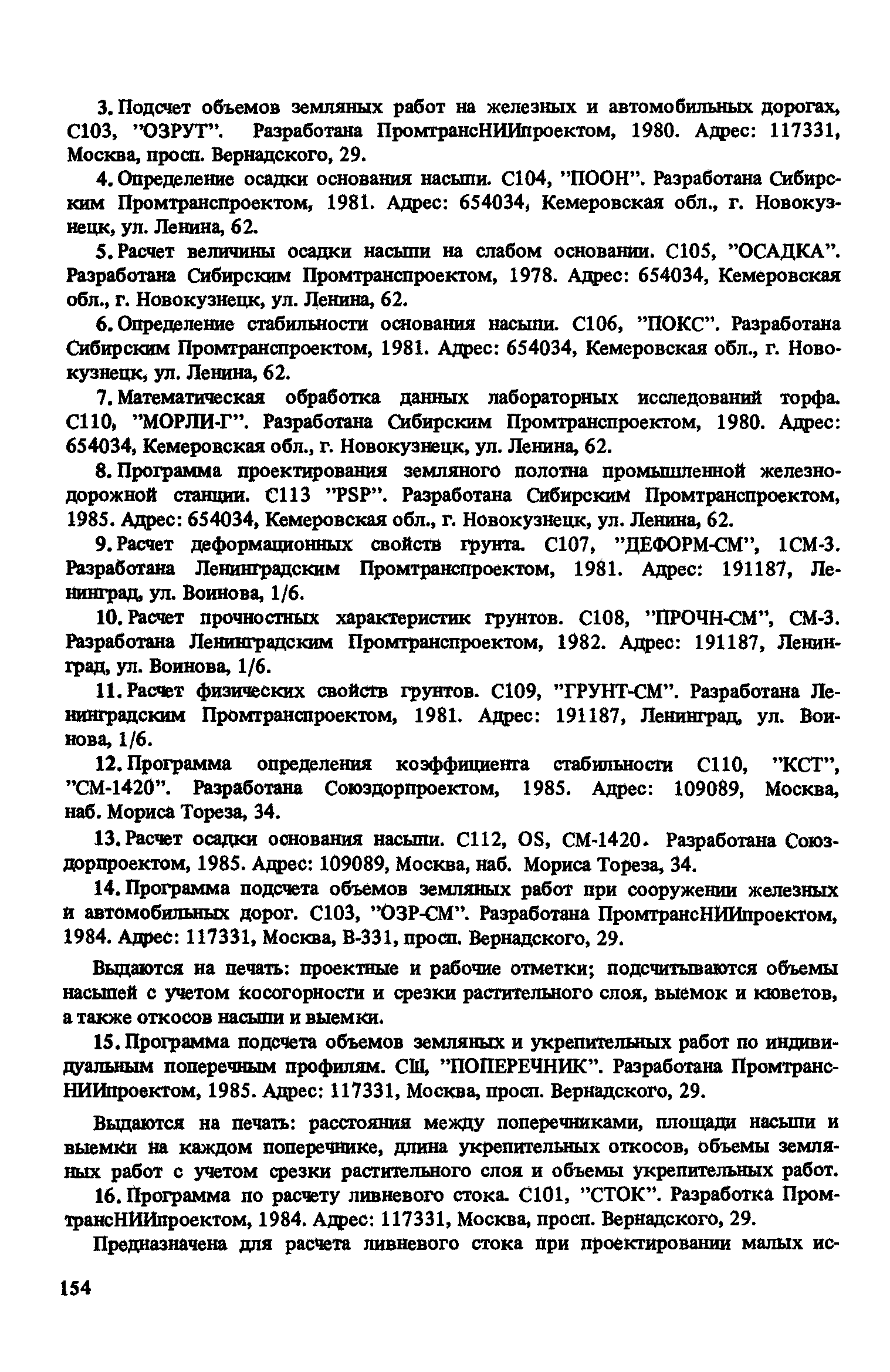 3. Подсчет объемов земляных работ на железных и автомобильных дорогах, С103, "ОЗРУТ". Разработана ПромтрансНИИпроектом, 1980. Адрес: 117331, Москва, просп. Вернадского, 29.

4. Определение осадки основания насыпи. С104, "ПООН". Разработана Сибирским Промтранспроектом, 1981. Адрес: 654034, Кемеровская обл., г. Новокузнецк, ул. Ленина, 62.

5. Расчет величины осадки насыпи на слабом основании. С105, "ОСАДКА". Разработана Сибирским Промтранспроектом, 1978. Адрес: 654034, Кемеровская обл., г. Новокузнецк, ул. Ленина, 62.

6. Определение стабильности основания насыпи. С106, "ПОКС". Разработана Сибирским Промтранспроектом, 1981. Адрес: 654034, Кемеровская обл., г. Новокузнецк, ул. Ленина, 62.

7. Математическая обработка данных лабораторных исследований торфа. С110, "МОРЛИ-Г". Разработана Сибирским Промтранспроектом, 1980. Адрес: 654034, Кемеровская обл., г. Новокузнецк, ул. Ленина, 62.

8. Программа проектирования земляного полотна промышленной железнодорожной станции. С113 "PSP". Разработана Сибирским Промтранспроектом, 1985. Адрес: 654034, Кемеровская обл., г. Новокузнецк, ул. Ленина, 62.

9. Расчет деформационных свойств грунта. С107, "ДЕФОРМ-СМ", 1СМ-3. Разработана Ленинградским Промтранспроектом, 1981. Адрес: 191187, Ленинград, ул. Воинова, 1/6.

10. Расчет прочностных характеристик грунтов. С108, "ПРОЧН-СМ", СМ-3. Разработана Ленинградским Промтранспроектом, 1982. Адрес: 191187, Ленинград, ул. Воинова, 1/6.

11. Расчет физических свойств грунтов. С109, "ГРУНТ-СМ". Разработана Ленинградским Промтранспроектом, 1981. Адрес: 191187, Ленинград, ул. Воинова, 1/6.

12. Программа определения коэффициента стабильности С110, "КСТ", "СМ-1420". Разработана Союздорпроектом, 1985. Адрес: 109089, Москва, наб. Мориса Тореза, 34.

13. Расчет осадки основания насыпи. С112, OS, СМ-1420. Разработана Союздорпроектом, 1985. Адрес: 109089, Москва, наб. Мориса Тореза, 34.

14. Программа подсчета объемов земляных работ при сооружении железных и автомобильных дорог. С103, "ОЗР-СМ". Разработана ПромтрансНИИпроектом, 1984. Адрес: 117331, Москва, В-331, просп. Вернадского, 29.

Выдаются на печать: проектные и рабочие отметки; подсчитываются объемы насыпей с учетом косогорности и срезки растительного слоя, выемок и кюветов, а также откосов насыпи и выемки.

15. Программа подсчета объемов земляных и укрепительных работ по индивидуальным поперечным профилям. СШ, "ПОПЕРЕЧНИК". Разработана ПромтрансНИИпроектом, 1985. Адрес: 117331, Москва, просп. Вернадского, 29.

Выдаются на печать: расстояния между поперечниками, площади насыпи и выемки на каждом поперечнике, длина укрепительных откосов, объемы земляных работ с учетом срезки растительного слоя и объемы укрепительных работ.

16. Программа по расчету ливневого стока. С101, "СТОК". Разработка ПромтрансНИИпроектом, 1984. Адрес: 117331, Москва, просп. Вернадского, 29.

Предназначена для расчета ливневого стока при проектировании малых ис-

154